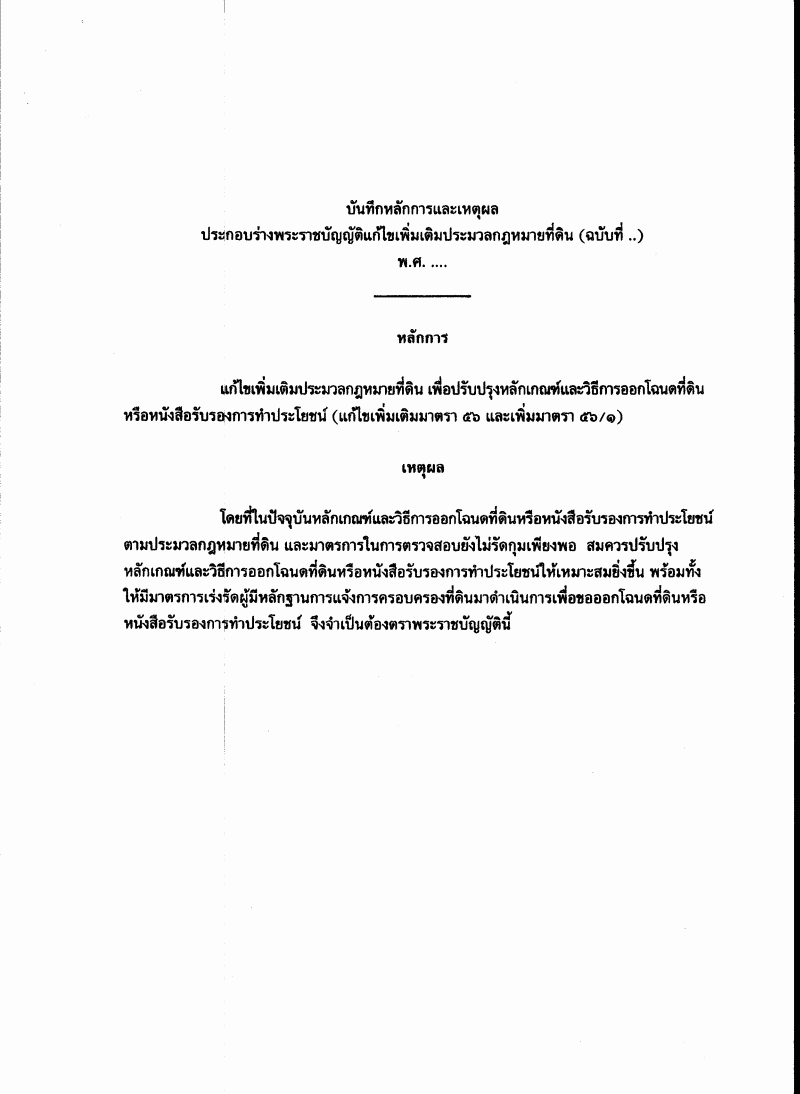 บันทึกหลักการและเหตุผล
ประกอบร่างพระราชบัญญัติแก้ไขเพิ่มเติมประมวลกฎหมายที่ดิน (ฉบับที่ ..)
พ.ศ. ....

หลักการ

แก้ไขเพิ่มเติมประมวลกฎหมายที่ดิน เพื่อปรับปรุงหลักเกณฑ์และวิธีการออกโฉนดที่ดินหรือหนังสือรับรองการทำประโยชน์ (แก้ไขเพิ่มเติมมาตรา ๕๖ และเพิ่มมาตรา ๕๖/๑)

เหตุผล

โดยที่ในปัจจุบันหลักเกณฑ์และวิธีการออกโฉนดที่ดินหรือหนังสือรับรองการทำประโยชน์ตามประมวลกฎหมายที่ดิน และมาตรการในการตรวจสอบยังไม่รัดกุมเพียงพอ สมควรปรับปรุงหลักเกณฑ์และวิธีการออกโฉนดที่ดินหรือหนังสือรับรองการทำประโยชน์ให้เหมาะสมยิ่งขึ้น พร้อมทั้งให้มีมาตรการเร่งรัดผู้มีหลักฐานการแจ้งการครอบครองที่ดินมาดำเนินการเพื่อขอออกโฉนดที่ดินหรือหนังสือรับรองการทำประโยชน์ จึงจำเป็นต้องตราพระราชบัญญัตินี้